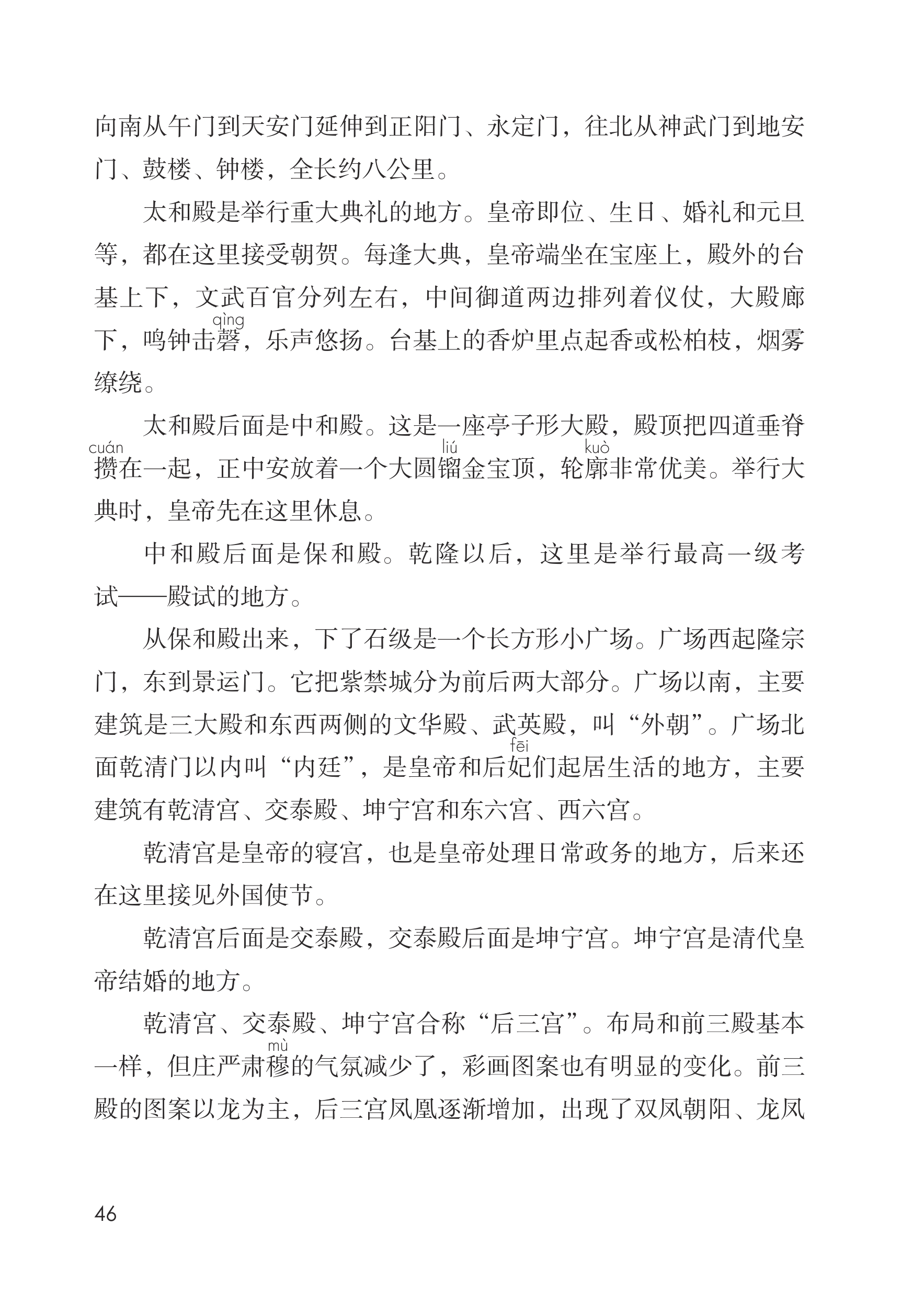 向南从午门到天安门延伸到正阳门、永定门，往北从神武门到地安门、鼓楼、钟楼，全长约八公里。

太和殿是举行重大典礼的地方。皇帝即位、生日、婚礼和元旦等，都在这里接受朝贺。每逢大典，皇帝端坐在宝座上，殿外的台基上下，文武百官分列左右，中间御道两边排列着仪仗，大殿廊下，鸣钟击磬（qìng），乐声悠扬。台基上的香炉里点起香或松柏枝，烟雾缭绕。

太和殿后面是中和殿。这是一座亭子形大殿，殿顶把四道垂脊攒（cuán）在一起，正中安放着一个大圆镏（liú）金宝顶，轮廓（kuò）非常优美。举行大典时，皇帝先在这里休息。

中和殿后面是保和殿。乾隆以后，这里是举行最高一级考试——殿试的地方。

从保和殿出来，下了石级是一个长方形小广场。广场西起隆宗门，东到景运门。它把紫禁城分为前后两大部分。广场以南，主要建筑是三大殿和东西两侧的文华殿、武英殿，叫“外朝”。广场北面乾清门以内叫“内廷”，是皇帝和后妃（fēi）们起居生活的地方，主要建筑有乾清宫、交泰殿、坤宁宫和东六宫、西六宫。

乾清宫是皇帝的寝宫，也是皇帝处理日常政务的地方，后来还在这里接见外国使节。

乾清宫后面是交泰殿，交泰殿后面是坤宁宫。坤宁宫是清代皇帝结婚的地方。

乾清宫、交泰殿、坤宁宫合称“后三宫”。布局和前三殿基本一样，但庄严肃穆（mù）的气氛减少了，彩画图案也有明显的变化。前三殿的图案以龙为主，后三宫凤凰逐渐增加，出现了双凤朝阳、龙凤

46